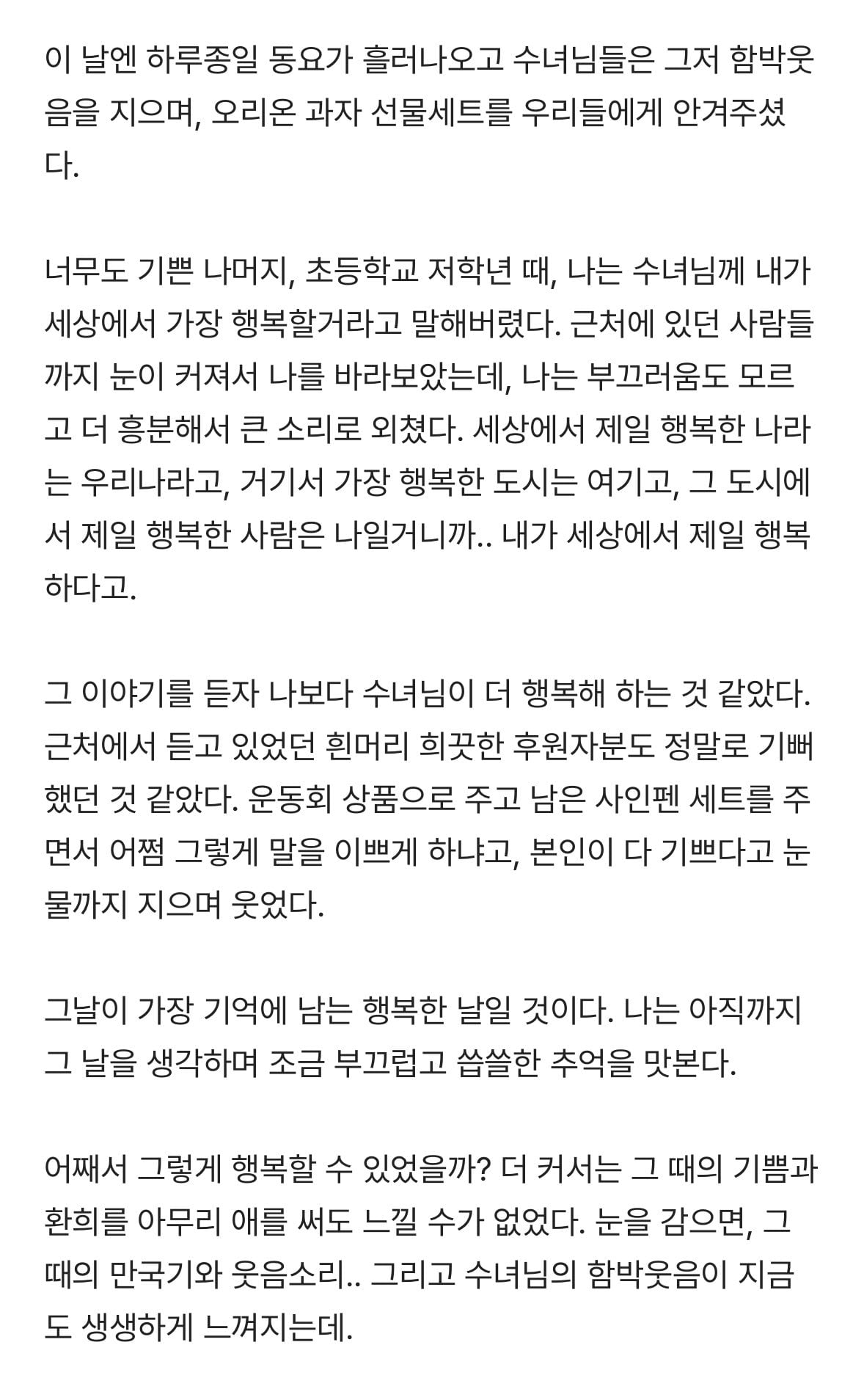 이 날엔 하루종일 동요가 흘러나오고 수녀님들은 그저 함박웃음을 지으며, 오리온 과자 선물세트를 우리들에게 안겨주셨다.

너무도 기쁜 나머지, 초등학교 저학년 때, 나는 수녀님께 내가 세상에서 가장 행복할거라고 말해버렸다. 근처에 있던 사람들까지 눈이 커져서 나를 바라보았는데, 나는 부끄러움도 모르고 더 흥분해서 큰 소리로 외쳤다. 세상에서 제일 행복한 나라는 우리나라고, 거기서 가장 행복한 도시는 여기고, 그 도시에서 제일 행복한 사람은 나일거니까.. 내가 세상에서 제일 행복하다고.

그 이야기를 듣자 나보다 수녀님이 더 행복해 하는 것 같았다. 근처에서 듣고 있었던 흰머리 희끗한 후원자분도 정말로 기뻐했던 것 같았다. 운동회 상품으로 주고 남은 사인펜 세트를 주면서 어쩜 그렇게 말을 이쁘게 하냐고, 본인이 다 기쁘다고 눈물까지 지으며 웃었다.

그날이 가장 기억에 남는 행복한 날일 것이다. 나는 아직까지 그 날을 생각하며 조금 부끄럽고 씁쓸한 추억을 맛본다.

어째서 그렇게 행복할 수 있었을까? 더 커서는 그 때의 기쁨과 환희를 아무리 애를 써도 느낄 수가 없었다. 눈을 감으면, 그 때의 만국기와 웃음소리.. 그리고 수녀님의 함박웃음이 지금도 생생하게 느껴지는데.